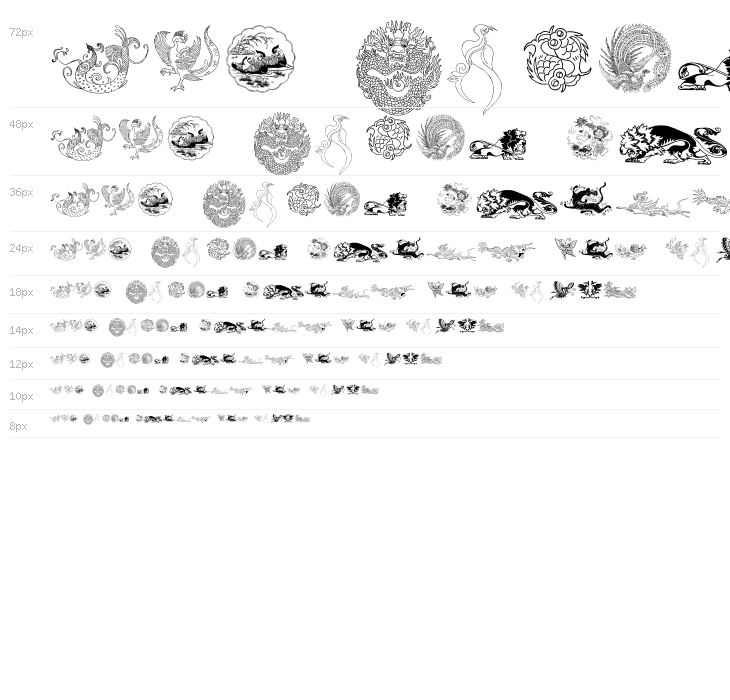 72px

48px

36px

24px

18px

14px

12px

10px

8px